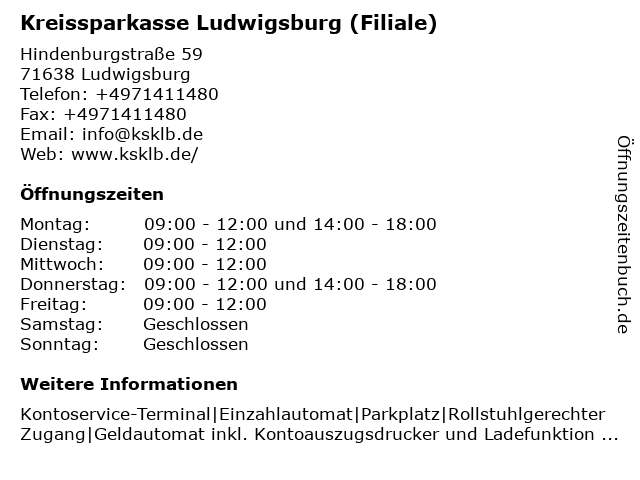 Kreissparkasse Ludwigsburg (Filiale)

Hindenburgstraße 59
71638 Ludwigsburg
Telefon: +4971411480
Fax: +4971411480
Email: info@ksklb.de
Web: www.ksklb.de/

Öffnungszeiten

| | |
|---|---|
| Montag: | 09:00 - 12:00 und 14:00 - 18:00 |
| Dienstag: | 09:00 - 12:00 |
| Mittwoch: | 09:00 - 12:00 |
| Donnerstag: | 09:00 - 12:00 und 14:00 - 18:00 |
| Freitag: | 09:00 - 12:00 |
| Samstag: | Geschlossen |
| Sonntag: | Geschlossen |

Weitere Informationen

Kontoservice-Terminal|Einzahlautomat|Parkplatz|Rollstuhlgerechter Zugang|Geldautomat inkl. Kontoauszugsdrucker und Ladefunktion ...

Öffnungszeitenbuch.de